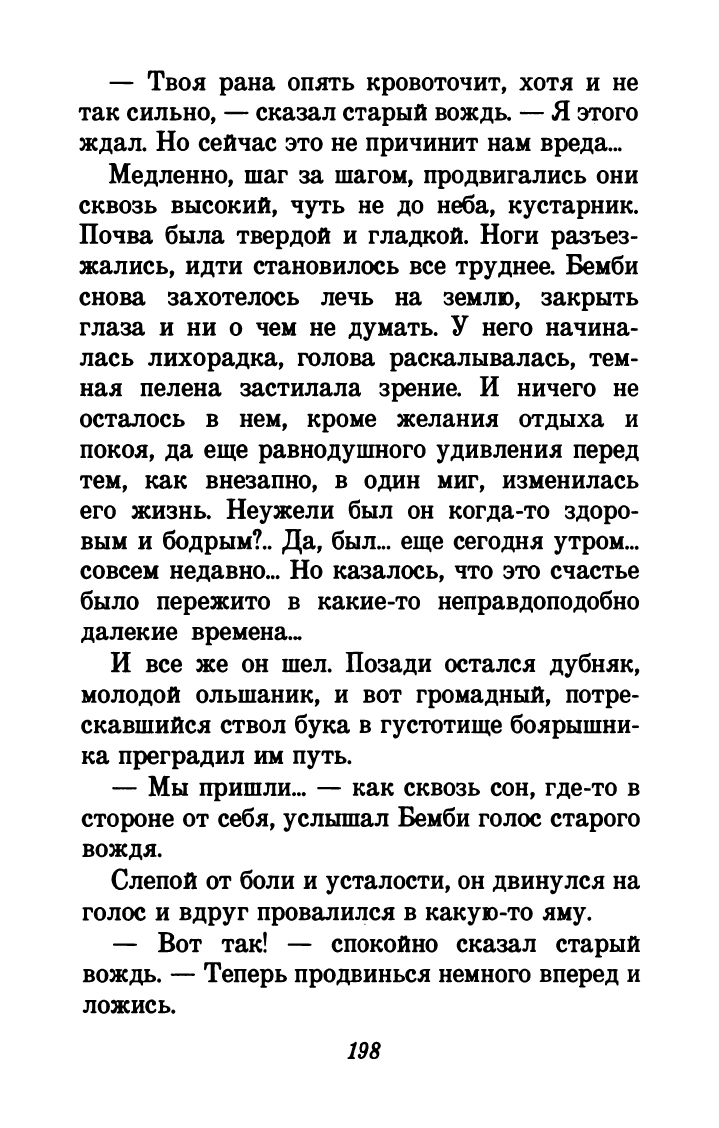 — Твоя рана опять кровоточит, хотя и не так сильно, — сказал старый вождь. — Я этого ждал. Но сейчас это не причинит нам вреда...

Медленно, шаг за шагом, продвигались они сквозь высокий, чуть не до неба, кустарник. Почва была твердой и гладкой. Ноги разъезжались, идти становилось все труднее. Бемби снова захотелось лечь на землю, закрыть глаза и ни о чем не думать. У него начиналась лихорадка, голова раскалывалась, темная пелена застилала зрение. И ничего не осталось в нем, кроме желания отдыха и покоя, да еще равнодушного удивления перед тем, как внезапно, в один миг, изменилась его жизнь. Неужели был он когда-то здоровым и бодрым?.. Да, был... еще сегодня утром... совсем недавно... Но казалось, что это счастье было пережито в какие-то неправдоподобно далекие времена...

И все же он шел. Позади остался дубняк, молодой ольшаник, и вот громадный, потрескавшийся ствол бука в густотище боярышника преградил им путь.

— Мы пришли... — как сквозь сон, где-то в стороне от себя, услышал Бемби голос старого вождя.

Слепой от боли и усталости, он двинулся на голос и вдруг провалился в какую-то яму.

— Вот так! — спокойно сказал старый вождь. — Теперь продвинься немного вперед и ложись.

198